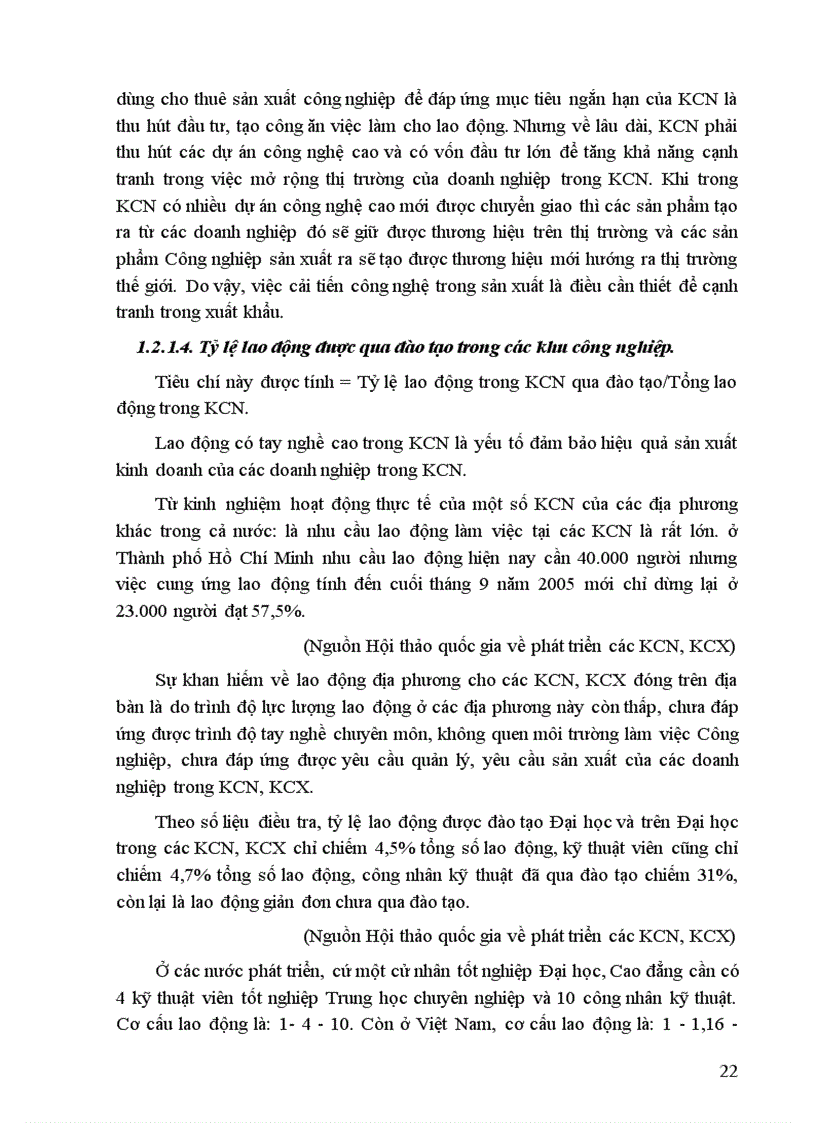 dùng cho thuê sản xuất công nghiệp để đáp ứng mục tiêu ngắn hạn của KCN là thu hút đầu tư, tạo công ăn việc làm cho lao động. Nhưng về lâu dài, KCN phải thu hút các dự án công nghệ cao và có vốn đầu tư lớn để tăng khả năng cạnh tranh trong việc mở rộng thị trường của doanh nghiệp trong KCN. Khi trong KCN có nhiều dự án công nghệ cao mới được chuyển giao thì các sản phẩm tạo ra từ các doanh nghiệp đó sẽ giữ được thương hiệu trên thị trường và các sản phẩm Công nghiệp sản xuất ra sẽ tạo được thương hiệu mới hướng ra thị trường thế giới. Do vậy, việc cải tiến công nghệ trong sản xuất là điều cần thiết để cạnh tranh trong xuất khẩu.

1.2.1.4. Tỷ lệ lao động được qua đào tạo trong các khu công nghiệp.

Tiêu chí này được tính = Tỷ lệ lao động trong KCN qua đào tạo/Tổng lao động trong KCN.

Lao động có tay nghề cao trong KCN là yếu tố đảm bảo hiệu quả sản xuất kinh doanh của các doanh nghiệp trong KCN.

Từ kinh nghiệm hoạt động thực tế của một số KCN của các địa phương khác trong cả nước: là nhu cầu lao động làm việc tại các KCN là rất lớn. ở Thành phố Hồ Chí Minh nhu cầu lao động hiện nay cần 40.000 người nhưng việc cung ứng lao động tính đến cuối tháng 9 năm 2005 mới chỉ dừng lại ở 23.000 người đạt 57,5%.

(Nguồn Hội thảo quốc gia về phát triển các KCN, KCX)

Sự khan hiếm về lao động địa phương cho các KCN, KCX đóng trên địa bàn là do trình độ lực lượng lao động ở các địa phương này còn thấp, chưa đáp ứng được trình độ tay nghề chuyên môn, không quen môi trường làm việc Công nghiệp, chưa đáp ứng được yêu cầu quản lý, yêu cầu sản xuất của các doanh nghiệp trong KCN, KCX.

Theo số liệu điều tra, tỷ lệ lao động được đào tạo Đại học và trên Đại học trong các KCN, KCX chỉ chiếm 4,5% tổng số lao động, kỹ thuật viên cũng chỉ chiếm 4,7% tổng số lao động, công nhân kỹ thuật đã qua đào tạo chiếm 31%, còn lại là lao động giản đơn chưa qua đào tạo.

(Nguồn Hội thảo quốc gia về phát triển các KCN, KCX)

Ở các nước phát triển, cứ một cử nhân tốt nghiệp Đại học, Cao đẳng cần có 4 kỹ thuật viên tốt nghiệp Trung học chuyên nghiệp và 10 công nhân kỹ thuật. Cơ cấu lao động là: 1- 4 - 10. Còn ở Việt Nam, cơ cấu lao động là: 1 - 1,16 -

22